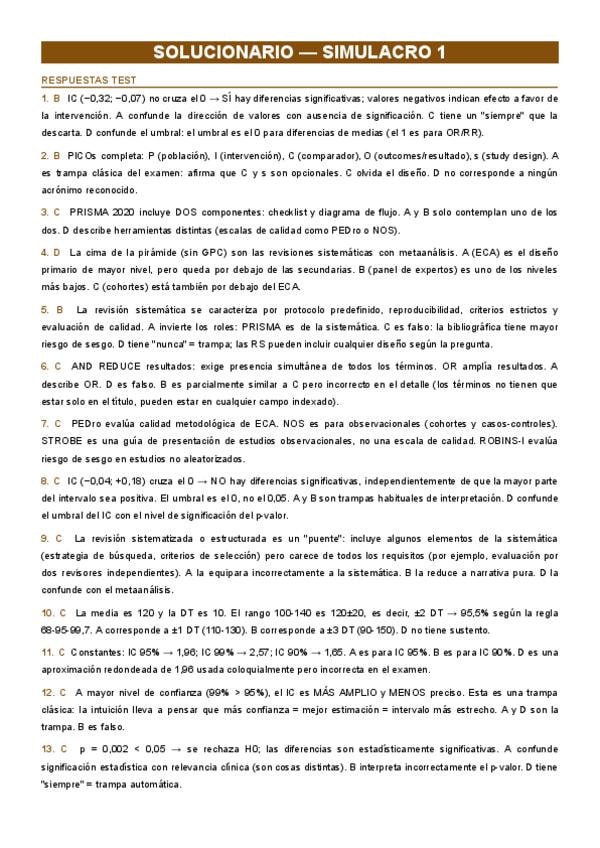 SOLUCIONARIO — SIMULACRO 1

RESPUESTAS TEST

1. B IC (−0,32; −0,07) no cruza el 0 → SÍ hay diferencias significativas; valores negativos indican efecto a favor de la intervención. A confunde la dirección de valores con ausencia de significación. C tiene un "siempre" que la descarta. D confunde el umbral: el umbral es el 0 para diferencias de medias (el 1 es para OR/RR).

2. B PICOs completa: P (población), I (intervención), C (comparador), O (outcomes/resultado), s (study design). A es trampa clásica del examen: afirma que C y s son opcionales. C olvida el diseño. D no corresponde a ningún acrónimo reconocido.

3. C PRISMA 2020 incluye DOS componentes: checklist y diagrama de flujo. A y B solo contemplan uno de los dos. D describe herramientas distintas (escalas de calidad como PEDro o NOS).

4. D La cima de la pirámide (sin GPC) son las revisiones sistemáticas con metaanálisis. A (ECA) es el diseño primario de mayor nivel, pero queda por debajo de las secundarias. B (panel de expertos) es uno de los niveles más bajos. C (cohortes) está también por debajo del ECA.

5. B La revisión sistemática se caracteriza por protocolo predefinido, reproducibilidad, criterios estrictos y evaluación de calidad. A invierte los roles: PRISMA es de la sistemática. C es falso: la bibliográfica tiene mayor riesgo de sesgo. D tiene "nunca" = trampa; las RS pueden incluir cualquier diseño según la pregunta.

6. C AND REDUCE resultados: exige presencia simultánea de todos los términos. OR amplía resultados. A describe OR. D es falso. B es parcialmente similar a C pero incorrecto en el detalle (los términos no tienen que estar solo en el título, pueden estar en cualquier campo indexado).

7. C PEDro evalúa calidad metodológica de ECA. NOS es para observacionales (cohortes y casos-controles). STROBE es una guía de presentación de estudios observacionales, no una escala de calidad. ROBINS-I evalúa riesgo de sesgo en estudios no aleatorizados.

8. C IC (−0,04; +0,18) cruza el 0 → NO hay diferencias significativas, independientemente de que la mayor parte del intervalo sea positiva. El umbral es el 0, no el 0,05. A y B son trampas habituales de interpretación. D confunde el umbral del IC con el nivel de significación del p-valor.

9. C La revisión sistematizada o estructurada es un "puente": incluye algunos elementos de la sistemática (estrategia de búsqueda, criterios de selección) pero carece de todos los requisitos (por ejemplo, evaluación por dos revisores independientes). A la equipara incorrectamente a la sistemática. B la reduce a narrativa pura. D la confunde con el metaanálisis.

10. C La media es 120 y la DT es 10. El rango 100-140 es 120±20, es decir, ±2 DT → 95,5% según la regla 68-95-99,7. A corresponde a ±1 DT (110-130). B corresponde a ±3 DT (90-150). D no tiene sustento.

11. C Constantes: IC 95% → 1,96; IC 99% → 2,57; IC 90% → 1,65. A es para IC 95%. B es para IC 90%. D es una aproximación redondeada de 1,96 usada coloquialmente pero incorrecta en el examen.

12. C A mayor nivel de confianza (99% > 95%), el IC es MÁS AMPLIO y MENOS preciso. Esta es una trampa clásica: la intuición lleva a pensar que más confianza = mejor estimación = intervalo más estrecho. A y D son la trampa. B es falso.

13. C p = 0,002 < 0,05 → se rechaza H0; las diferencias son estadísticamente significativas. A confunde significación estadística con relevancia clínica (son cosas distintas). B interpreta incorrectamente el p-valor. D tiene "siempre" = trampa automática.